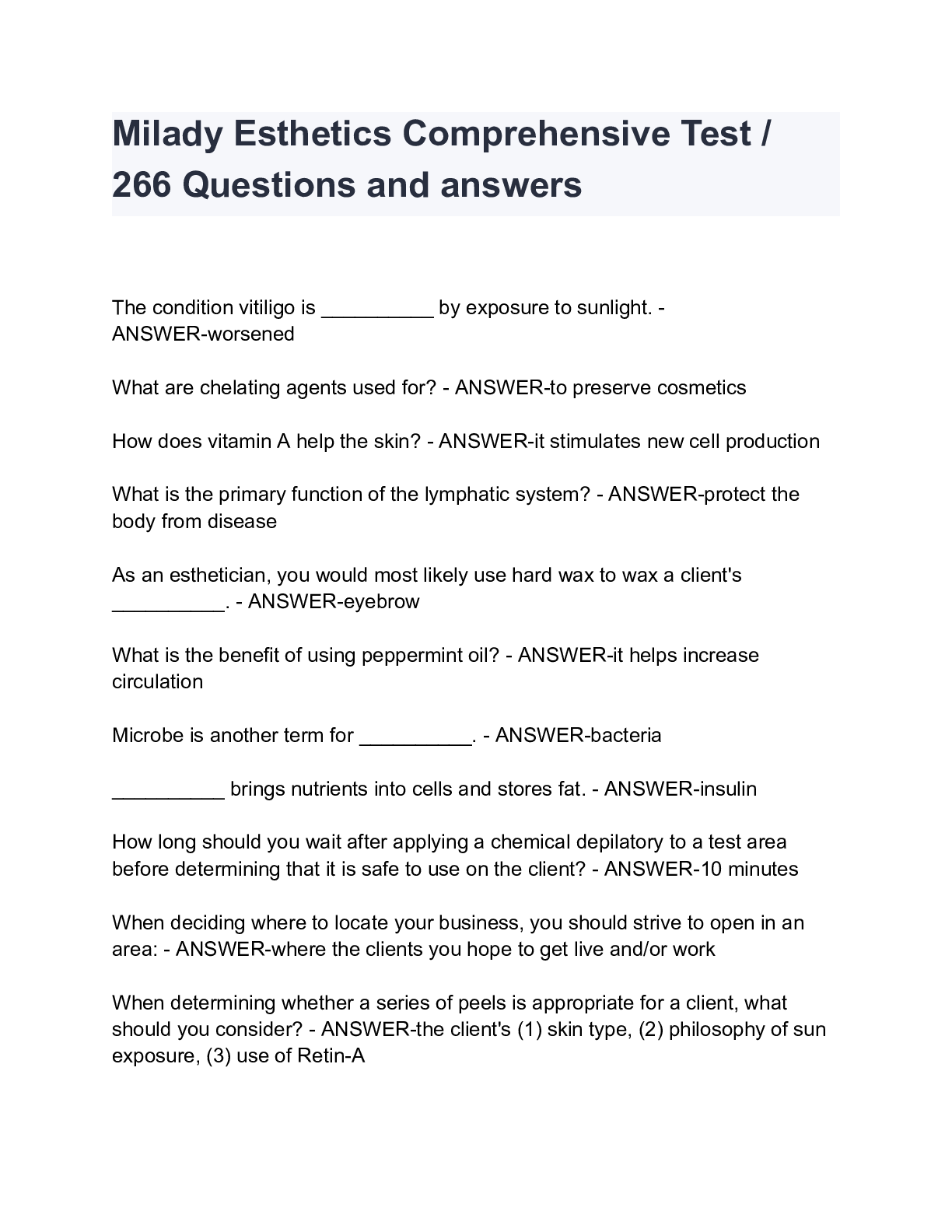 Milady Esthetics Comprehensive Test / 266 Questions and answers

The condition vitiligo is __________ by exposure to sunlight. - ANSWER-worsened

What are chelating agents used for? - ANSWER-to preserve cosmetics

How does vitamin A help the skin? - ANSWER-it stimulates new cell production

What is the primary function of the lymphatic system? - ANSWER-protect the body from disease

As an esthetician, you would most likely use hard wax to wax a client's __________. - ANSWER-eyebrow

What is the benefit of using peppermint oil? - ANSWER-it helps increase circulation

Microbe is another term for __________. - ANSWER-bacteria

__________ brings nutrients into cells and stores fat. - ANSWER-insulin

How long should you wait after applying a chemical depilatory to a test area before determining that it is safe to use on the client? - ANSWER-10 minutes

When deciding where to locate your business, you should strive to open in an area: - ANSWER-where the clients you hope to get live and/or work

When determining whether a series of peels is appropriate for a client, what should you consider? - ANSWER-the client's (1) skin type, (2) philosophy of sun exposure, (3) use of Retin-A